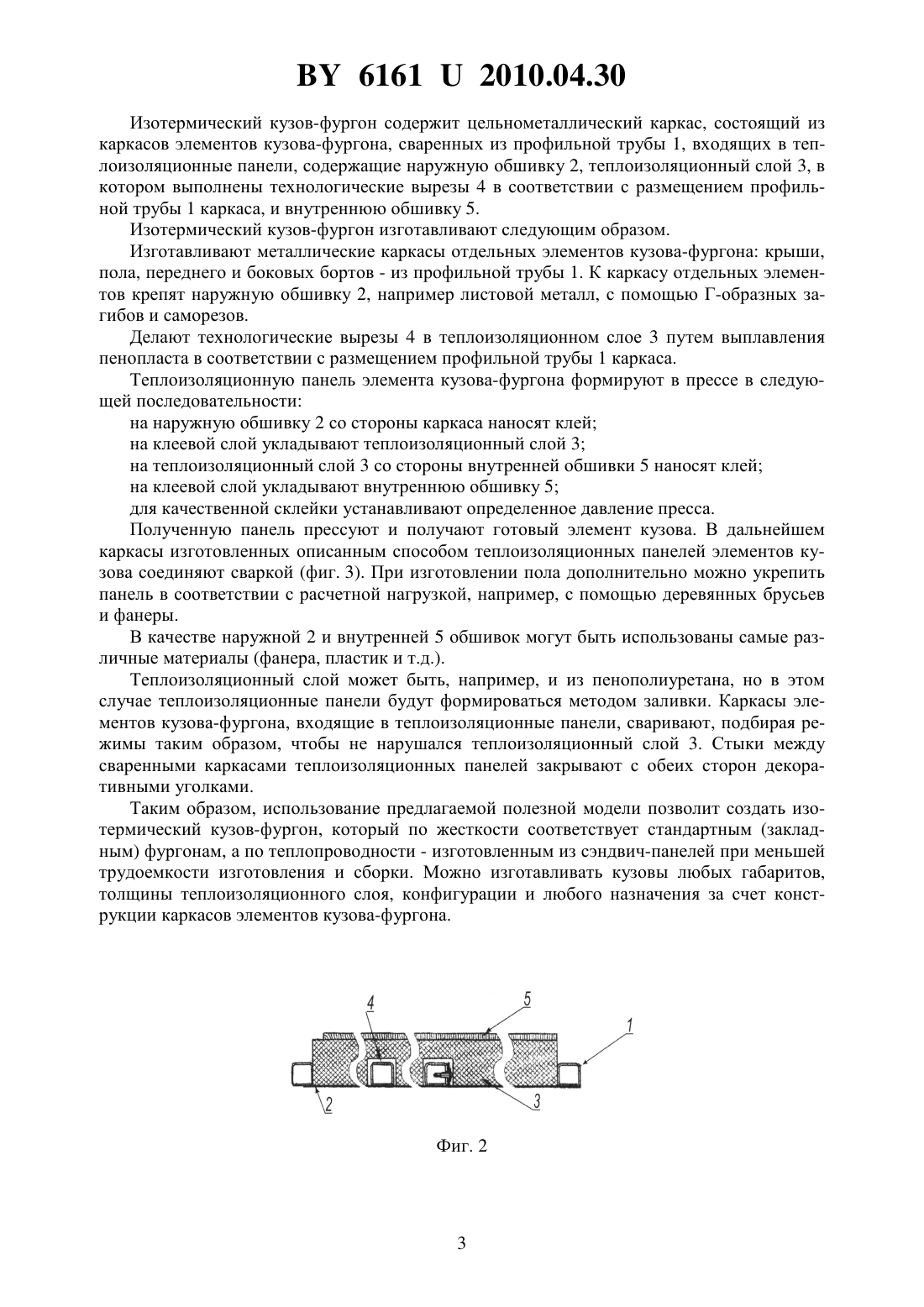 BY 6161 U 2010.04.30

Изотермический кузов-фургон содержит цельнометаллический каркас, состоящий из каркасов элементов кузова-фургона, сваренных из профильной трубы 1, входящих в теплоизоляционные панели, содержащие наружную обшивку 2, теплоизоляционный слой 3, в котором выполнены технологические вырезы 4 в соответствии с размещением профильной трубы 1 каркаса, и внутреннюю обшивку 5.

Изотермический кузов-фургон изготавливают следующим образом.

Изготавливают металлические каркасы отдельных элементов кузова-фургона: крыши, пола, переднего и боковых бортов - из профильной трубы 1. К каркасу отдельных элементов крепят наружную обшивку 2, например листовой металл, с помощью Г-образных загибов и саморезов.

Делают технологические вырезы 4 в теплоизоляционном слое 3 путем выплавления пенопласта в соответствии с размещением профильной трубы 1 каркаса.

Теплоизоляционную панель элемента кузова-фургона формируют в прессе в следующей последовательности:

на наружную обшивку 2 со стороны каркаса наносят клей;

на клеевой слой укладывают теплоизоляционный слой 3;

на теплоизоляционный слой 3 со стороны внутренней обшивки 5 наносят клей;

на клеевой слой укладывают внутреннюю обшивку 5;

для качественной склейки устанавливают определенное давление пресса.

Полученную панель прессуют и получают готовый элемент кузова. В дальнейшем каркасы изготовленных описанным способом теплоизоляционных панелей элементов кузова соединяют сваркой (фиг. 3). При изготовлении пола дополнительно можно укрепить панель в соответствии с расчетной нагрузкой, например, с помощью деревянных брусьев и фанеры.

В качестве наружной 2 и внутренней 5 обшивок могут быть использованы самые различные материалы (фанера, пластик и т.д.).

Теплоизоляционный слой может быть, например, и из пенополиуретана, но в этом случае теплоизоляционные панели будут формироваться методом заливки. Каркасы элементов кузова-фургона, входящие в теплоизоляционные панели, сваривают, подбирая режимы таким образом, чтобы не нарушался теплоизоляционный слой 3. Стыки между сваренными каркасами теплоизоляционных панелей закрывают с обеих сторон декоративными уголками.

Таким образом, использование предлагаемой полезной модели позволит создать изотермический кузов-фургон, который по жесткости соответствует стандартным (закладным) фургонам, а по теплопроводности - изготовленным из сэндвич-панелей при меньшей трудоемкости изготовления и сборки. Можно изготавливать кузовы любых габаритов, толщины теплоизоляционного слоя, конфигурации и любого назначения за счет конструкции каркасов элементов кузова-фургона.

4 5 1 2 3

Фиг. 2

3